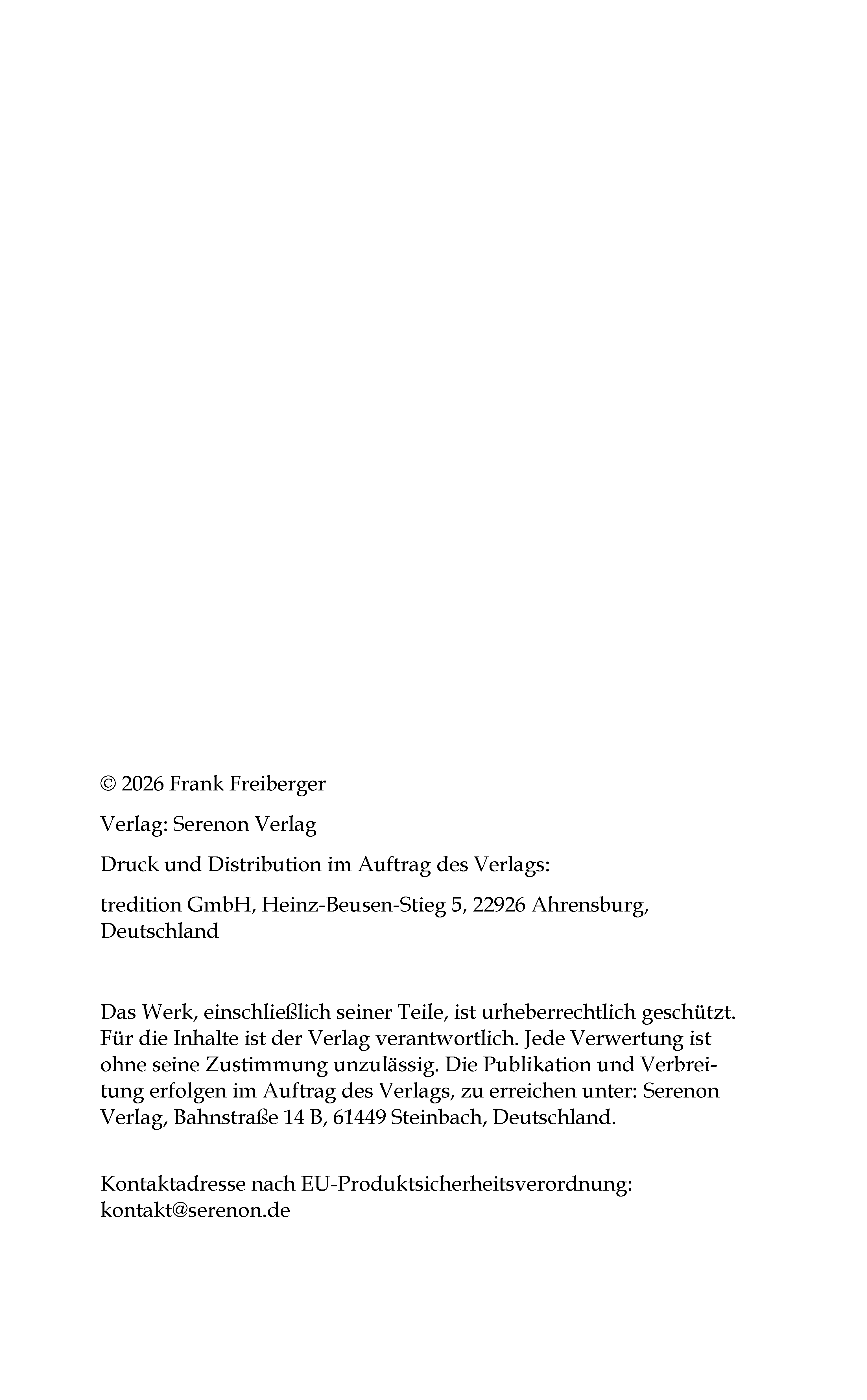 © 2026 Frank Freiberger

Verlag: Serenon Verlag

Druck und Distribution im Auftrag des Verlags:

tredition GmbH, Heinz-Beusen-Stieg 5, 22926 Ahrensburg, Deutschland

Das Werk, einschließlich seiner Teile, ist urheberrechtlich geschützt. Für die Inhalte ist der Verlag verantwortlich. Jede Verwertung ist ohne seine Zustimmung unzulässig. Die Publikation und Verbreitung erfolgen im Auftrag des Verlags, zu erreichen unter: Serenon Verlag, Bahnstraße 14 B, 61449 Steinbach, Deutschland.

Kontaktadresse nach EU-Produktsicherheitsverordnung:
kontakt@serenon.de